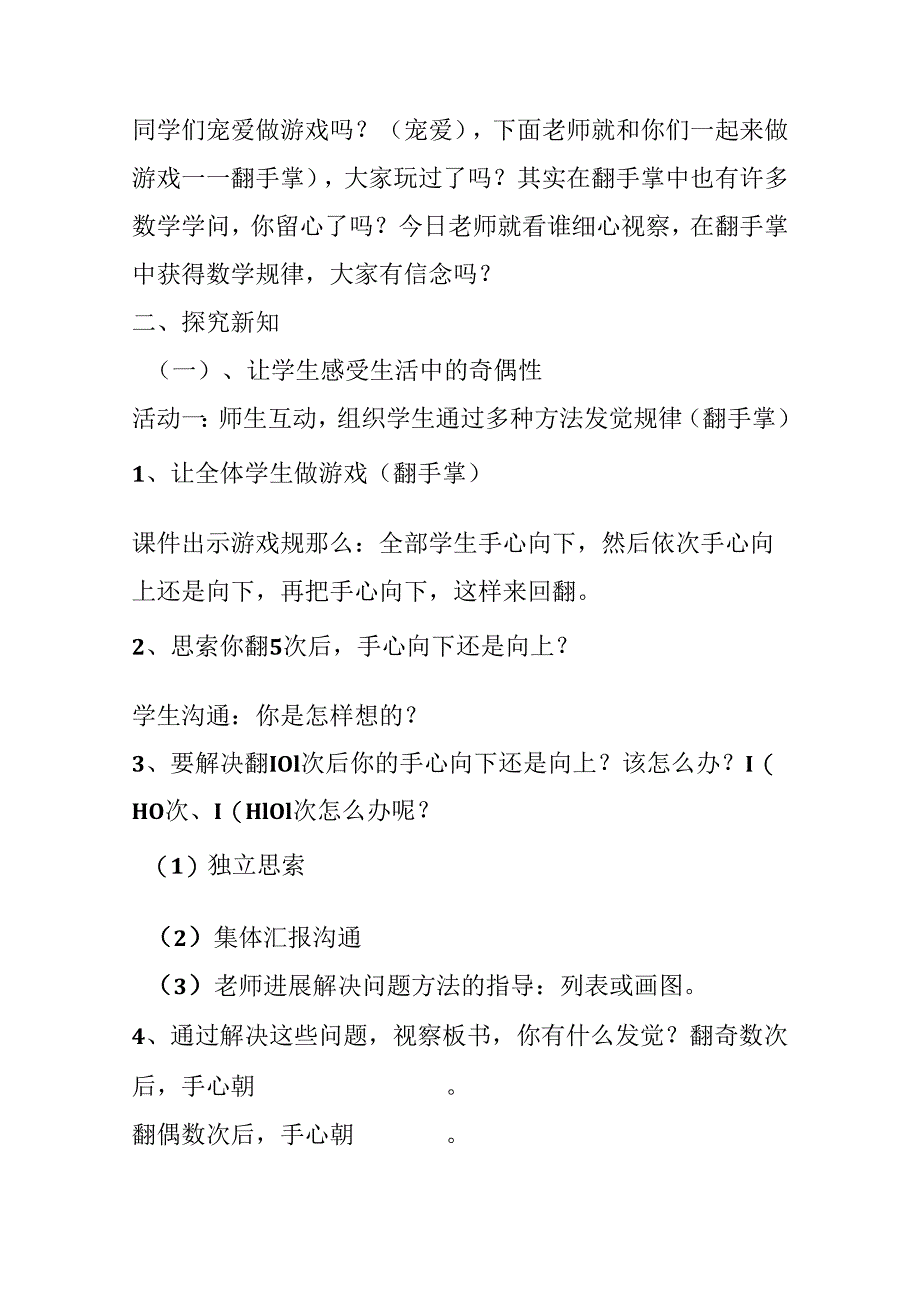 同学们宠爱做游戏吗？（宠爱），下面老师就和你们一起来做游戏一一翻手掌），大家玩过了吗？其实在翻手掌中也有许多数学学问，你留心了吗？今日老师就看谁细心视察，在翻手掌中获得数学规律，大家有信念吗？

二、探究新知

（一）、让学生感受生活中的奇偶性

活动一：师生互动，组织学生通过多种方法发觉规律（翻手掌）

1、让全体学生做游戏（翻手掌）

课件出示游戏规那么：全部学生手心向下，然后依次手心向上还是向下，再把手心向下，这样来回翻。

2、思索你翻5次后，手心向下还是向上？

学生沟通：你是怎样想的？

3、要解决翻IOl次后你的手心向下还是向上？该怎么办？I（HO次、I（HlOl次怎么办呢？

（1）独立思索

（2）集体汇报沟通

（3）老师进展解决问题方法的指导：列表或画图。

4、通过解决这些问题，视察板书，你有什么发觉？翻奇数次后，手心朝　　　　。

翻偶数次后，手心朝　　　　。